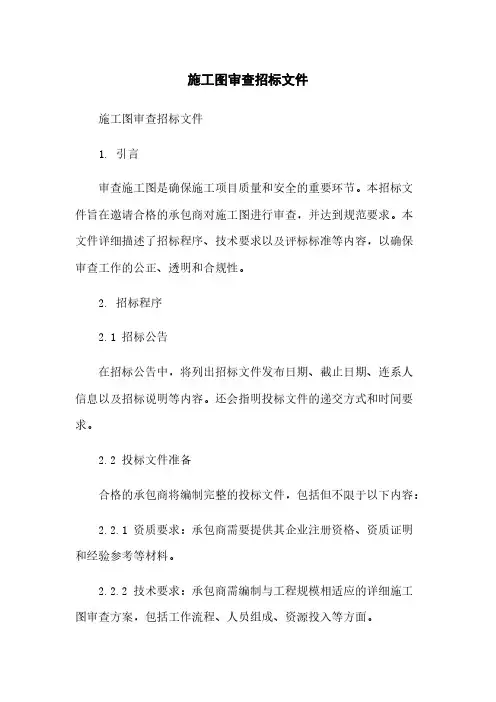 施工图审查招标文件

施工图审查招标文件

1. 引言

审查施工图是确保施工项目质量和安全的重要环节。本招标文件旨在邀请合格的承包商对施工图进行审查，并达到规范要求。本文件详细描述了招标程序、技术要求以及评标标准等内容，以确保审查工作的公正、透明和合规性。

2. 招标程序

2.1 招标公告

在招标公告中，将列出招标文件发布日期、截止日期、连系人信息以及招标说明等内容。还会指明投标文件的递交方式和时间要求。

2.2 投标文件准备

合格的承包商将编制完整的投标文件，包括但不限于以下内容：

2.2.1 资质要求：承包商需要提供其企业注册资格、资质证明和经验参考等材料。

2.2.2 技术要求：承包商需编制与工程规模相适应的详细施工图审查方案，包括工作流程、人员组成、资源投入等方面。